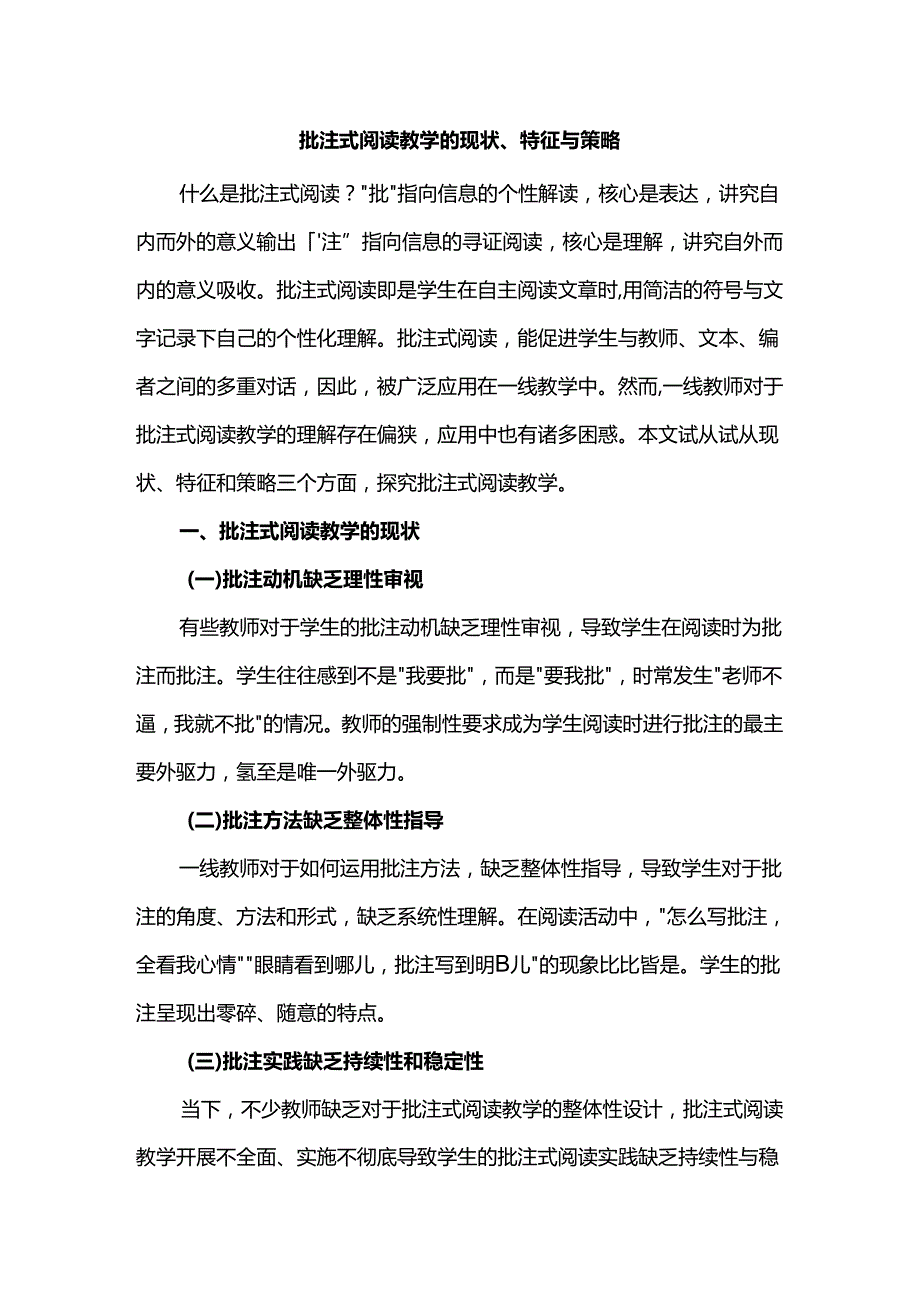 批注式阅读教学的现状、特征与策略

什么是批注式阅读？"批"指向信息的个性解读，核心是表达，讲究自内而外的意义输出「注”指向信息的寻证阅读，核心是理解，讲究自外而内的意义吸收。批注式阅读即是学生在自主阅读文章时,用简洁的符号与文字记录下自己的个性化理解。批注式阅读，能促进学生与教师、文本、编者之间的多重对话，因此，被广泛应用在一线教学中。然而,一线教师对于批注式阅读教学的理解存在偏狭，应用中也有诸多困惑。本文试从试从现状、特征和策略三个方面，探究批注式阅读教学。

一、批注式阅读教学的现状

(一)批注动机缺乏理性审视

有些教师对于学生的批注动机缺乏理性审视，导致学生在阅读时为批注而批注。学生往往感到不是"我要批"，而是"要我批"，时常发生"老师不逼，我就不批"的情况。教师的强制性要求成为学生阅读时进行批注的最主要外驱力，氢至是唯一外驱力。

(二)批注方法缺乏整体性指导

一线教师对于如何运用批注方法，缺乏整体性指导，导致学生对于批注的角度、方法和形式，缺乏系统性理解。在阅读活动中，"怎么写批注，全看我心情""眼睛看到哪儿，批注写到明B儿"的现象比比皆是。学生的批注呈现出零碎、随意的特点。

(三)批注实践缺乏持续性和稳定性

当下，不少教师缺乏对于批注式阅读教学的整体性设计，批注式阅读教学开展不全面、实施不彻底导致学生的批注式阅读实践缺乏持续性与稳